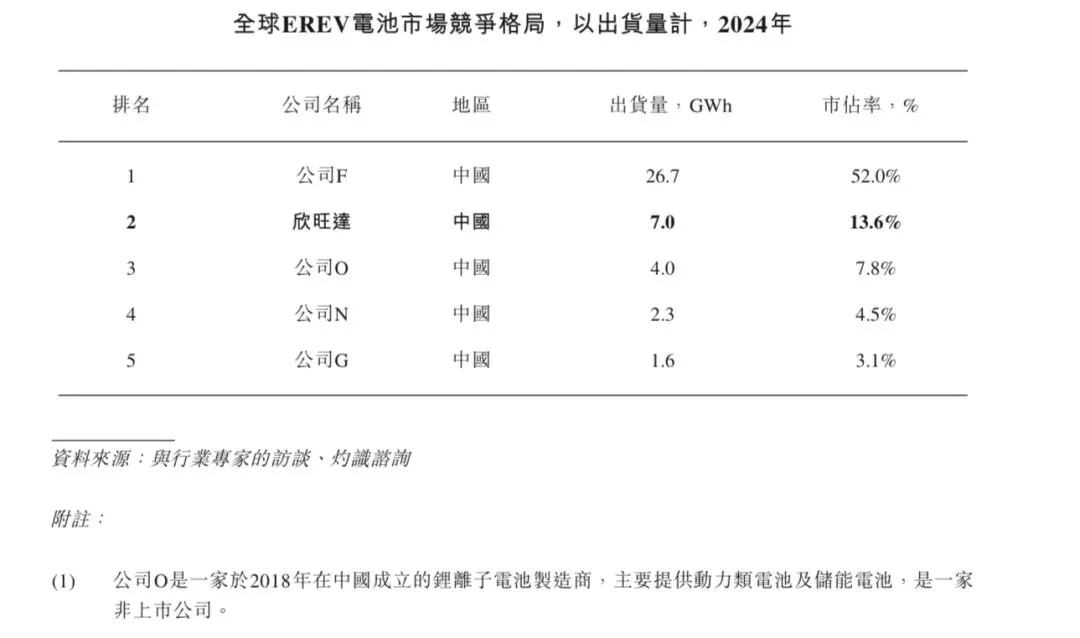 全球EREV電池市場競爭格局，以出貨量計，2024年

| 排名 | 公司名稱 | 地區 | 出貨量，GWh | 市佔率，% |
|---|---|---|---|---|
| 1 | 公司F | 中國 | 26.7 | 52.0% |
| 2 | 欣旺達 | 中國 | 7.0 | 13.6% |
| 3 | 公司O | 中國 | 4.0 | 7.8% |
| 4 | 公司N | 中國 | 2.3 | 4.5% |
| 5 | 公司G | 中國 | 1.6 | 3.1% |

資料來源：與行業專家的訪談、灼識諮詢

附註：

(1) 公司O是一家於2018年在中國成立的鋰離子電池製造商，主要提供動力類電池及儲能電池，是一家非上市公司。